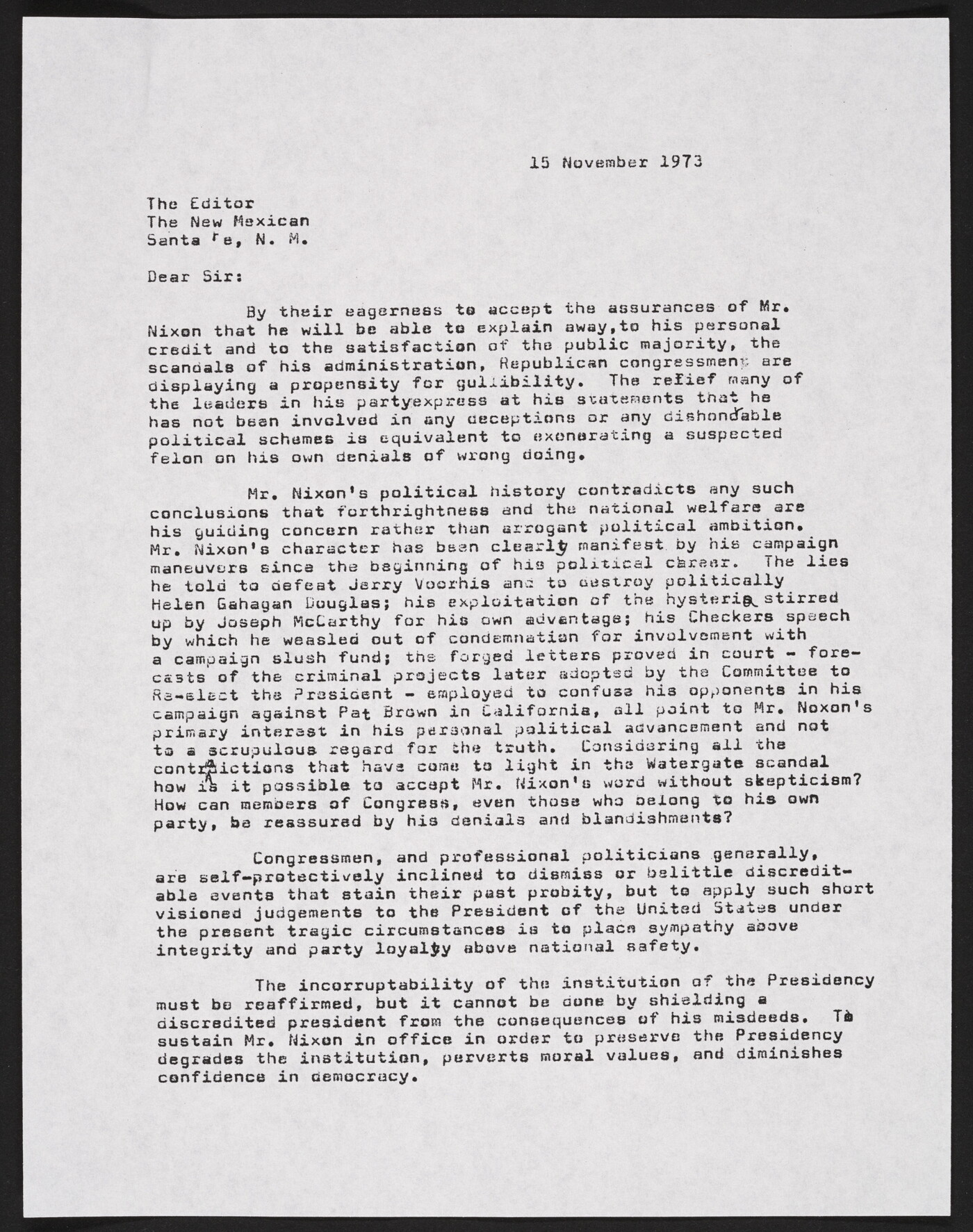 15 November 1973

The Editor
The New Mexican
Santa Fe, N. M.

Dear Sir:

By their eagerness to accept the assurances of Mr. Nixon that he will be able to explain away,to his personal credit and to the satisfaction of the public majority, the scandals of his administration, Republican congressmen are displaying a propensity for gullibility. The relief many of the leaders in his partyexpress at his statements that he has not been involved in any deceptions or any dishonorable political schemes is equivalent to exonerating a suspected felon on his own denials of wrong doing.

Mr. Nixon's political history contradicts any such conclusions that forthrightness and the national welfare are his guiding concern rather than arrogant political ambition. Mr. Nixon's character has been clearly manifest by his campaign maneuvers since the beginning of his political career. The lies he told to defeat Jerry Voorhis and to destroy politically Helen Gahagan Douglas; his exploitation of the hysteria stirred up by Joseph McCarthy for his own advantage; his Checkers speech by which he weasled out of condemnation for involvement with a campaign slush fund; the forged letters proved in court - forecasts of the criminal projects later adopted by the Committee to Re-elect the President - employed to confuse his opponents in his campaign against Pat Brown in California, all point to Mr. Noxon's primary interest in his personal political advancement and not to a scrupulous regard for the truth. Considering all the contradictions that have come to light in the Watergate scandal how is it possible to accept Mr. Nixon's word without skepticism? How can members of Congress, even those who belong to his own party, be reassured by his denials and blandishments?

Congressmen, and professional politicians generally, are self-protectively inclined to dismiss or belittle discreditable events that stain their past probity, but to apply such short visioned judgements to the President of the United States under the present tragic circumstances is to place sympathy above integrity and party loyalty above national safety.

The incorruptability of the institution of the Presidency must be reaffirmed, but it cannot be done by shielding a discredited president from the consequences of his misdeeds. To sustain Mr. Nixon in office in order to preserve the Presidency degrades the institution, perverts moral values, and diminishes confidence in democracy.